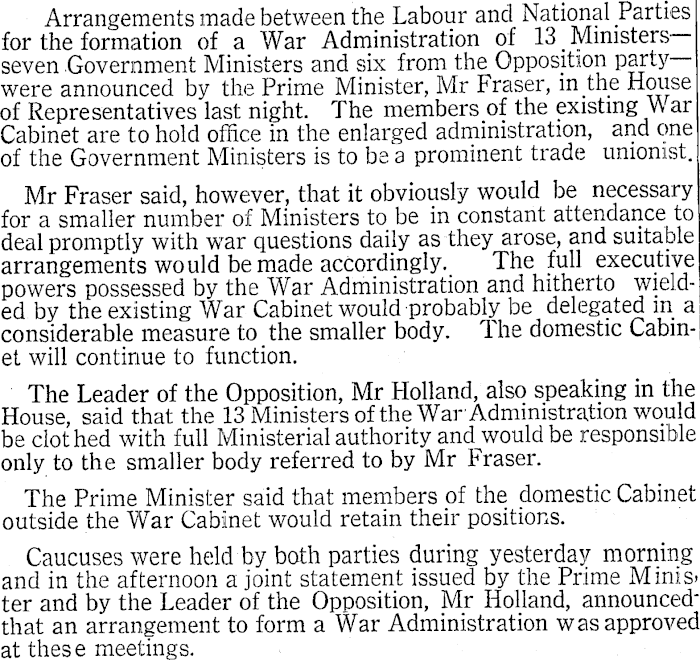 Arrangements made between the Labour and National Parties for the formation of a War Administration of 13 Ministers—seven Government Ministers and six from the Opposition party—were announced by the Prime Minister, Mr Fraser, in the House of Representatives last night. The members of the existing War Cabinet are to hold office in the enlarged administration, and one of the Government Ministers is to be a prominent trade unionist.

Mr Fraser said, however, that it obviously would be necessary for a smaller number of Ministers to be in constant attendance to deal promptly with war questions daily as they arose, and suitable arrangements would be made accordingly. The full executive powers possessed by the War Administration and hitherto wielded by the existing War Cabinet would probably be delegated in a considerable measure to the smaller body. The domestic Cabinet will continue to function.

The Leader of the Opposition, Mr Holland, also speaking in the House, said that the 13 Ministers of the War Administration would be clothed with full Ministerial authority and would be responsible only to the smaller body referred to by Mr Fraser.

The Prime Minister said that members of the domestic Cabinet outside the War Cabinet would retain their positions.

Caucuses were held by both parties during yesterday morning and in the afternoon a joint statement issued by the Prime Minister and by the Leader of the Opposition, Mr Holland, announced that an arrangement to form a War Administration was approved at these meetings.